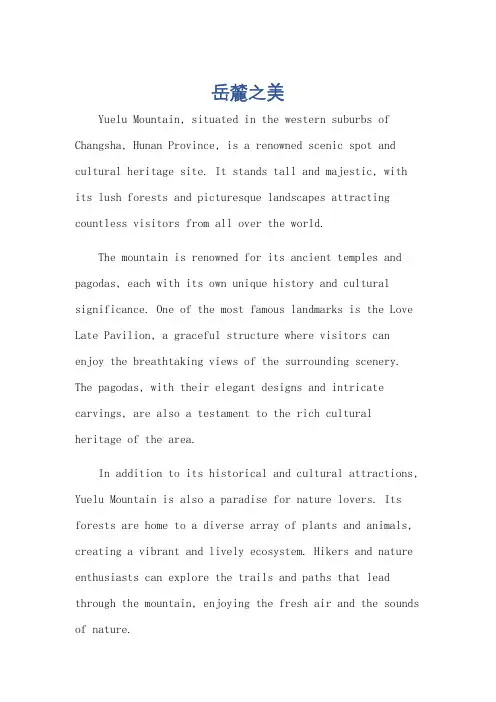 岳麓之美

Yuelu Mountain, situated in the western suburbs of Changsha, Hunan Province, is a renowned scenic spot and cultural heritage site. It stands tall and majestic, with its lush forests and picturesque landscapes attracting countless visitors from all over the world.

The mountain is renowned for its ancient temples and pagodas, each with its own unique history and cultural significance. One of the most famous landmarks is the Love Late Pavilion, a graceful structure where visitors can enjoy the breathtaking views of the surrounding scenery. The pagodas, with their elegant designs and intricate carvings, are also a testament to the rich cultural heritage of the area.

In addition to its historical and cultural attractions, Yuelu Mountain is also a paradise for nature lovers. Its forests are home to a diverse array of plants and animals, creating a vibrant and lively ecosystem. Hikers and nature enthusiasts can explore the trails and paths that lead through the mountain, enjoying the fresh air and the sounds of nature.